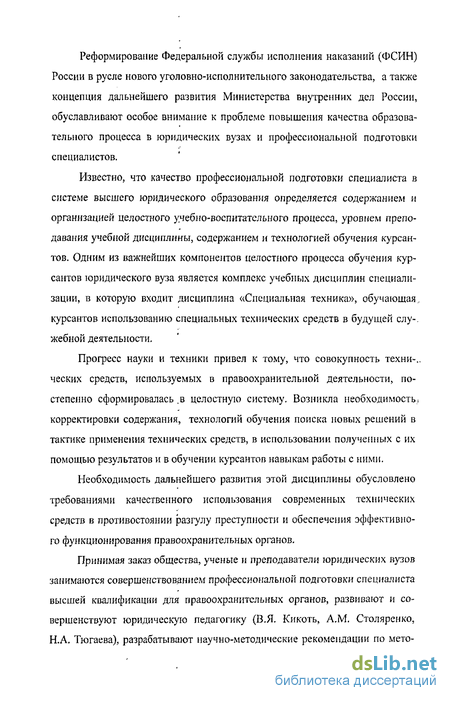 Реформирование Федеральной службы исполнения наказаний (ФСИН) России в русле нового уголовно-исполнительного законодательства, а также концепция дальнейшего развития Министерства внутренних дел России, обуславливают особое внимание к проблеме повышения качества образовательного процесса в юридических вузах и профессиональной подготовки специалистов.

Известно, что качество профессиональной подготовки специалиста в системе высшего юридического образования определяется содержанием и организацией целостного учебно-воспитательного процесса, уровнем преподавания учебной дисциплины, содержанием и технологией обучения курсантов. Одним из важнейших компонентов целостного процесса обучения курсантов юридического вуза является комплекс учебных дисциплин специализации, в которую входит дисциплина «Специальная техника», обучающая курсантов использованию специальных технических средств в будущей служебной деятельности.

Прогресс науки и техники привел к тому, что совокупность технических средств, используемых в правоохранительной деятельности, постепенно сформировалась в целостную систему. Возникла необходимость корректировки содержания, технологий обучения поиска новых решений в тактике применения технических средств, в использовании полученных с их помощью результатов и в обучении курсантов навыкам работы с ними.

Необходимость дальнейшего развития этой дисциплины обусловлено требованиями качественного использования современных технических средств в противостоянии разгулу преступности и обеспечения эффективного функционирования правоохранительных органов.

Принимая заказ общества, ученые и преподаватели юридических вузов занимаются совершенствованием профессиональной подготовки специалиста высшей квалификации для правоохранительных органов, развивают и совершенствуют юридическую педагогику (В.Я. Кикоть, А.М. Столяренко, Н.А. Тюгаева), разрабатывают научно-методические рекомендации по мето-

dsLib.net
библиотека диссертаций